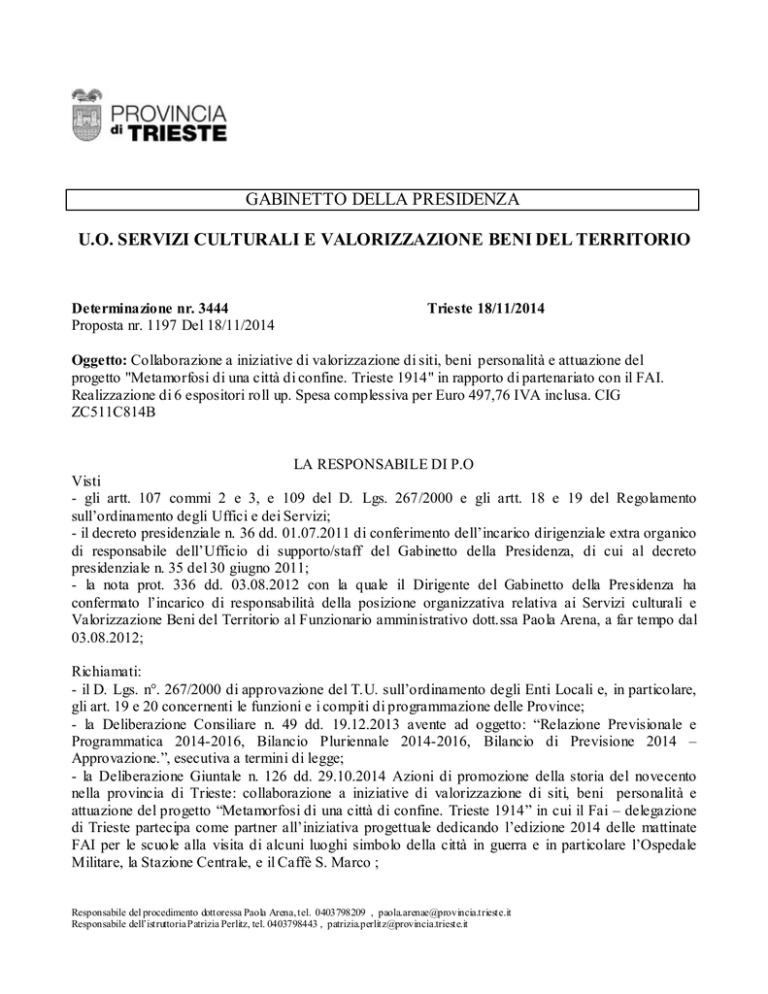 PROVINCIA di TRIESTE

GABINETTO DELLA PRESIDENZA

U.O. SERVIZI CULTURALI E VALORIZZAZIONE BENI DEL TERRITORIO

Determinazione nr. 3444 Trieste 18/11/2014
Proposta nr. 1197 Del 18/11/2014

Oggetto: Collaborazione a iniziative di valorizzazione di siti, beni personalità e attuazione del progetto "Metamorfosi di una città di confine. Trieste 1914" in rapporto di partenariato con il FAI. Realizzazione di 6 espositori roll up. Spesa complessiva per Euro 497,76 IVA inclusa. CIG ZC511C814B

LA RESPONSABILE DI P.O

Visti
- gli artt. 107 commi 2 e 3, e 109 del D. Lgs. 267/2000 e gli artt. 18 e 19 del Regolamento sull'ordinamento degli Uffici e dei Servizi;
- il decreto presidenziale n. 36 dd. 01.07.2011 di conferimento dell'incarico dirigenziale extra organico di responsabile dell'Ufficio di supporto/staff del Gabinetto della Presidenza, di cui al decreto presidenziale n. 35 del 30 giugno 2011;
- la nota prot. 336 dd. 03.08.2012 con la quale il Dirigente del Gabinetto della Presidenza ha confermato l'incarico di responsabilità della posizione organizzativa relativa ai Servizi culturali e Valorizzazione Beni del Territorio al Funzionario amministrativo dott.ssa Paola Arena, a far tempo dal 03.08.2012;

Richiamati:
- il D. Lgs. n°. 267/2000 di approvazione del T.U. sull'ordinamento degli Enti Locali e, in particolare, gli art. 19 e 20 concernenti le funzioni e i compiti di programmazione delle Province;
- la Deliberazione Consiliare n. 49 dd. 19.12.2013 avente ad oggetto: "Relazione Previsionale e Programmatica 2014-2016, Bilancio Pluriennale 2014-2016, Bilancio di Previsione 2014 – Approvazione.", esecutiva a termini di legge;
- la Deliberazione Giuntale n. 126 dd. 29.10.2014 Azioni di promozione della storia del novecento nella provincia di Trieste: collaborazione a iniziative di valorizzazione di siti, beni personalità e attuazione del progetto "Metamorfosi di una città di confine. Trieste 1914" in cui il Fai – delegazione di Trieste partecipa come partner all'iniziativa progettuale dedicando l'edizione 2014 delle mattinate FAI per le scuole alla visita di alcuni luoghi simbolo della città in guerra e in particolare l'Ospedale Militare, la Stazione Centrale, e il Caffè S. Marco ;

Responsabile del procedimento dottoressa Paola Arena, tel. 0403798209 , paola.arenae@provincia.trieste.it
Responsabile dell'istruttoria Patrizia Perlitz, tel. 0403798443 , patrizia.perlitz@provincia.trieste.it